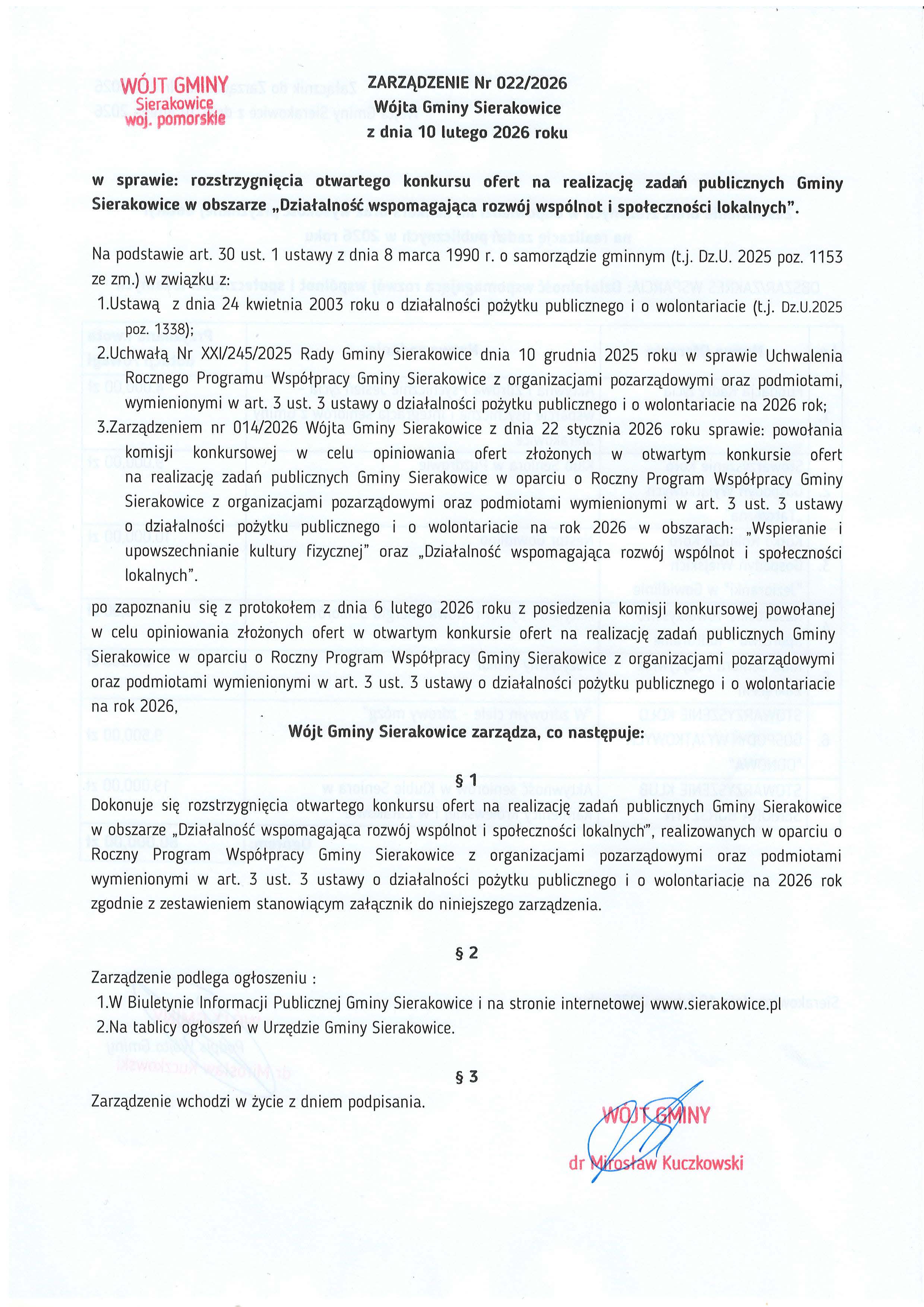 WÓJT GMINY
Sierakowice
woj. pomorskie

ZARZĄDZENIE Nr 022/2026
Wójta Gminy Sierakowice
z dnia 10 lutego 2026 roku

w sprawie: rozstrzygnięcia otwartego konkursu ofert na realizację zadań publicznych Gminy Sierakowice w obszarze „Działalność wspomagająca rozwój wspólnot i społeczności lokalnych".

Na podstawie art. 30 ust. 1 ustawy z dnia 8 marca 1990 r. o samorządzie gminnym (t.j. Dz.U. 2025 poz. 1153 ze zm.) w związku z:
1.Ustawą z dnia 24 kwietnia 2003 roku o działalności pożytku publicznego i o wolontariacie (t.j. Dz.U.2025 poz. 1338);
2.Uchwałą Nr XXI/245/2025 Rady Gminy Sierakowice dnia 10 grudnia 2025 roku w sprawie Uchwalenia Rocznego Programu Współpracy Gminy Sierakowice z organizacjami pozarządowymi oraz podmiotami, wymienionymi w art. 3 ust. 3 ustawy o działalności pożytku publicznego i o wolontariacie na 2026 rok;
3.Zarządzeniem nr 014/2026 Wójta Gminy Sierakowice z dnia 22 stycznia 2026 roku sprawie: powołania komisji konkursowej w celu opiniowania ofert złożonych w otwartym konkursie ofert na realizację zadań publicznych Gminy Sierakowice w oparciu o Roczny Program Współpracy Gminy Sierakowice z organizacjami pozarządowymi oraz podmiotami wymienionymi w art. 3 ust. 3 ustawy o działalności pożytku publicznego i o wolontariacie na rok 2026 w obszarach: „Wspieranie i upowszechnianie kultury fizycznej" oraz „Działalność wspomagająca rozwój wspólnot i społeczności lokalnych".

po zapoznaniu się z protokołem z dnia 6 lutego 2026 roku z posiedzenia komisji konkursowej powołanej w celu opiniowania złożonych ofert w otwartym konkursie ofert na realizację zadań publicznych Gminy Sierakowice w oparciu o Roczny Program Współpracy Gminy Sierakowice z organizacjami pozarządowymi oraz podmiotami wymienionymi w art. 3 ust. 3 ustawy o działalności pożytku publicznego i o wolontariacie na rok 2026,

Wójt Gminy Sierakowice zarządza, co następuje:

§ 1
Dokonuje się rozstrzygnięcia otwartego konkursu ofert na realizację zadań publicznych Gminy Sierakowice w obszarze „Działalność wspomagająca rozwój wspólnot i społeczności lokalnych", realizowanych w oparciu o Roczny Program Współpracy Gminy Sierakowice z organizacjami pozarządowymi oraz podmiotami wymienionymi w art. 3 ust. 3 ustawy o działalności pożytku publicznego i o wolontariacie na 2026 rok zgodnie z zestawieniem stanowiącym załącznik do niniejszego zarządzenia.

§ 2
Zarządzenie podlega ogłoszeniu :
1.W Biuletynie Informacji Publicznej Gminy Sierakowice i na stronie internetowej www.sierakowice.pl
2.Na tablicy ogłoszeń w Urzędzie Gminy Sierakowice.

§ 3
Zarządzenie wchodzi w życie z dniem podpisania.

WÓJT GMINY
dr Mirosław Kuczkowski